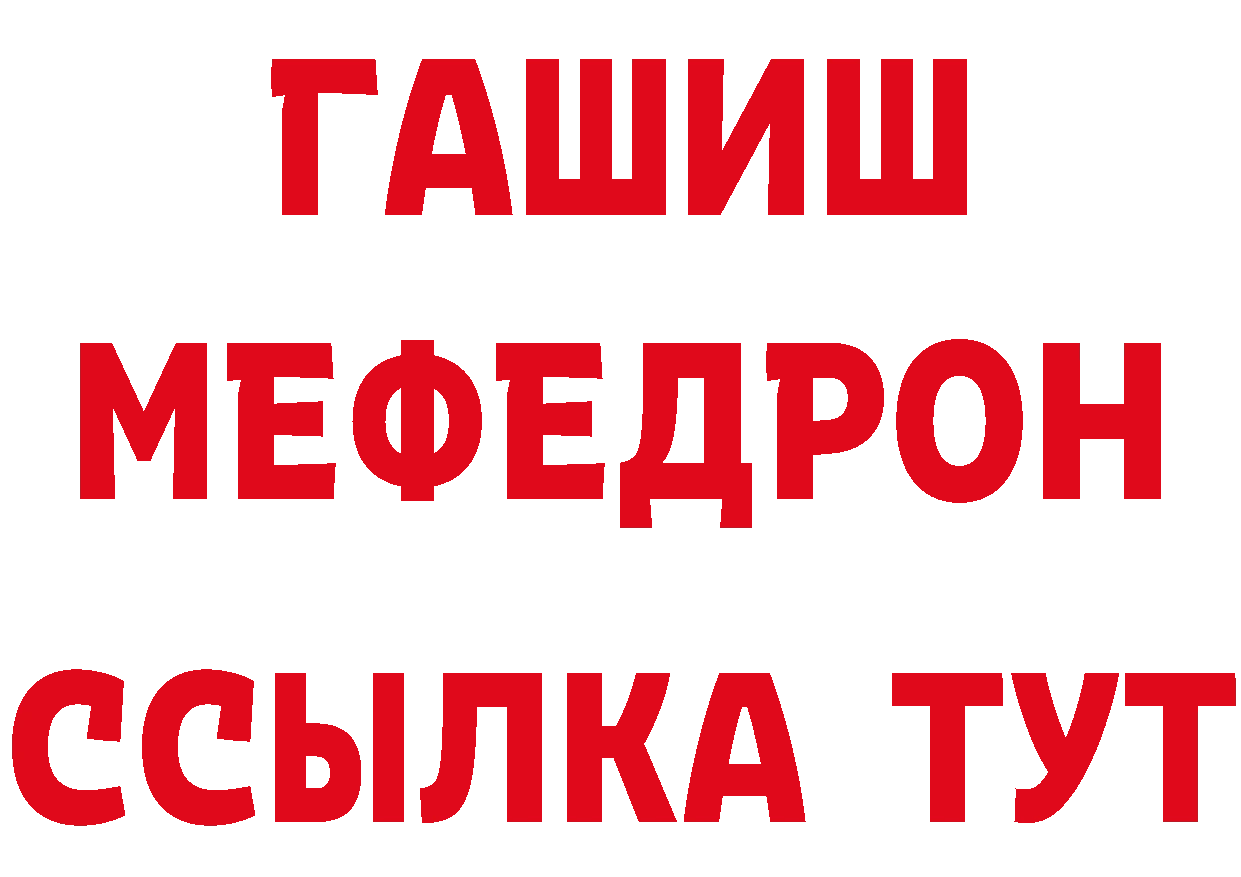 ГАШИШ
МЕФЕДРОН
ССЫЛКА ТУТ